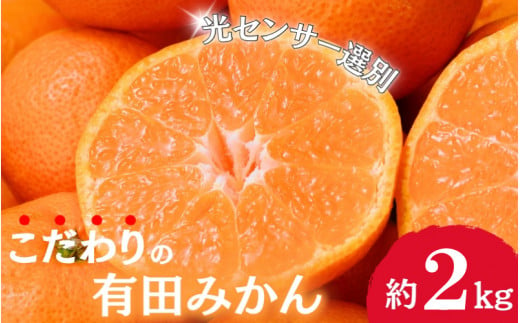 光センサー選別

こだわりの
有田みかん

約2kg